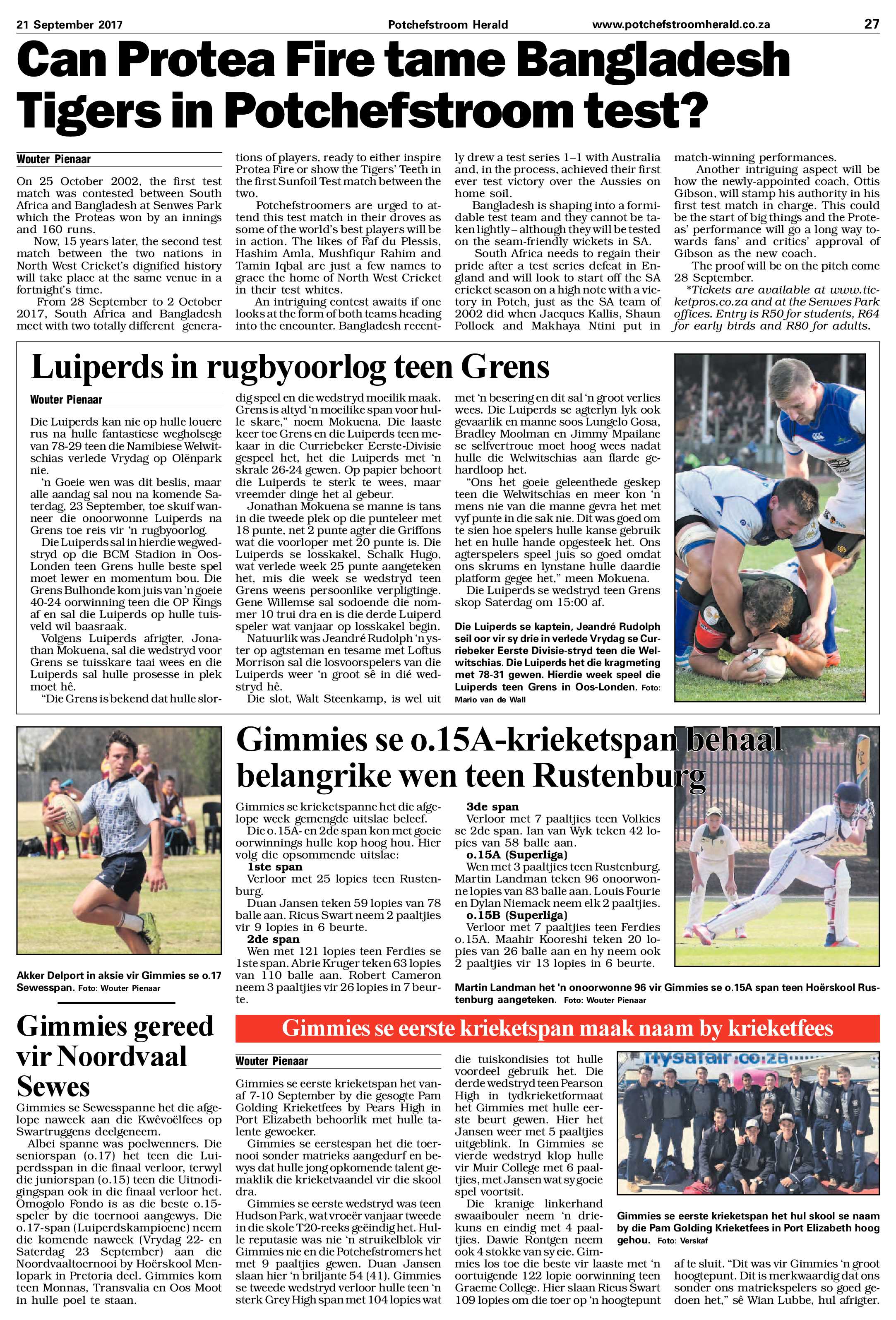 21 September 2017 Potchefstroom Herald www.potchefstroomherald.co.za 27

Can Protea Fire tame Bangladesh Tigers in Potchefstroom test?

Wouter Pienaar

On 25 October 2002, the first test match was contested between South Africa and Bangladesh at Senwes Park which the Proteas won by an innings and 160 runs.

Now, 15 years later, the second test match between the two nations in North West Cricket's dignified history will take place at the same venue in a fortnight's time.

From 28 September to 2 October 2017, South Africa and Bangladesh meet with two totally different generations of players, ready to either inspire Protea Fire or show the Tigers' Teeth in the first Sunfoil Test match between the two.

Potchefstroomers are urged to attend this test match in their droves as some of the world's best players will be in action. The likes of Faf du Plessis, Hashim Amla, Mushfiqur Rahim and Tamin Iqbal are just a few names to grace the home of North West Cricket in their test whites.

An intriguing contest awaits if one looks at the form of both teams heading into the encounter. Bangladesh recently drew a test series 1–1 with Australia and, in the process, achieved their first ever test victory over the Aussies on home soil.

Bangladesh is shaping into a formidable test team and they cannot be taken lightly – although they will be tested on the seam-friendly wickets in SA.

South Africa needs to regain their pride after a test series defeat in England and will look to start off the SA cricket season on a high note with a victory in Potch, just as the SA team of 2002 did when Jacques Kallis, Shaun Pollock and Makhaya Ntini put in match-winning performances.

Another intriguing aspect will be how the newly-appointed coach, Ottis Gibson, will stamp his authority in his first test match in charge. This could be the start of big things and the Proteas' performance will go a long way towards fans' and critics' approval of Gibson as the new coach.

The proof will be on the pitch come 28 September.

*Tickets are available at www.ticketpros.co.za and at the Senwes Park offices. Entry is R50 for students, R64 for early birds and R80 for adults.

Luiperds in rugbyoorlog teen Grens

Wouter Pienaar

Die Luiperds kan nie op hulle louere rus na hulle fantastiese wegholsege van 78-29 teen die Namibiese Welwitschias verlede Vrydag op Olënpark nie.

'n Goeie wen was dit beslis, maar alle aandag sal nou na komende Saterdag, 23 September, toe skuif wanneer die onoorwonne Luiperds na Grens toe reis vir 'n rugbyoorlog.

Die Luiperds sal in hierdie wegwedstryd op die BCM Stadion in Oos-Londen teen Grens hulle beste spel moet lewer en momentum bou. Die Grens Bulhonde kom juis van 'n goeie 40-24 oorwinning teen die OP Kings af en sal die Luiperds op hulle tuisveld wil baasraak.

Volgens Luiperds afrigter, Jonathan Mokuena, sal die wedstryd voor Grens se tuisskare taai wees en die Luiperds sal hulle prosesse in plek moet hê.

"Die Grens is bekend dat hulle slordig speel en die wedstryd moeilik maak. Grens is altyd 'n moeilike span voor hulle skare," noem Mokuena. Die laaste keer toe Grens en die Luiperds teen mekaar in die Curriebeker Eerste-Divisie gespeel het, het die Luiperds met 'n skrale 26-24 gewen. Op papier behoort die Luiperds te sterk te wees, maar vreemder dinge het al gebeur.

Jonathan Mokuena se manne is tans in die tweede plek op die punteleer met 18 punte, net 2 punte agter die Griffons wat die voorloper met 20 punte is. Die Luiperds se losskakel, Schalk Hugo, wat verlede week 25 punte aangeteken het, mis die week se wedstryd teen Grens weens persoonlike verpligtinge. Gene Willemse sal sodoende die nommer 10 trui dra en is die derde Luiperd speler wat vanjaar op losskakel begin.

Natuurlik was Jeandré Rudolph 'n yster op agtsteman en tesame met Loftus Morrison sal die losvoorspelers van die Luiperds weer 'n groot sê in dié wedstryd hê.

Die slot, Walt Steenkamp, is wel uit met 'n besering en dit sal 'n groot verlies wees. Die Luiperds se agterlyn lyk ook gevaarlik en manne soos Lungelo Gosa, Bradley Moolman en Jimmy Mpailane se selfvertroue moet hoog wees nadat hulle die Welwitschias aan flarde gehardloop het.

"Ons het goeie geleenthede geskep teen die Welwitschias en meer kon 'n mens nie van die manne gevra het met vyf punte in die sak nie. Dit was goed om te sien hoe spelers hulle kanse gebruik het en hulle hande opgesteek het. Ons agterspelers speel juis so goed omdat ons skrums en lynstane hulle daardie platform gegee het," meen Mokuena.

Die Luiperds se wedstryd teen Grens skop Saterdag om 15:00 af.

Die Luiperds se kaptein, Jeandré Rudolph seil oor vir sy drie in verlede Vrydag se Curriebeker Eerste Divisie-stryd teen die Welwitschias. Die Luiperds het die kragmeting met 78-31 gewen. Hierdie week speel die Luiperds teen Grens in Oos-Londen. Foto: Mario van de Wall

Akker Delport in aksie vir Gimmies se o.17 Sewesspan. Foto: Wouter Pienaar

Gimmies se o.15A-krieketspan behaal belangrike wen teen Rustenburg

Gimmies se krieketspanne het die afgelope week gemengde uitslae beleef.

Die o.15A- en 2de span kon met goeie oorwinnings hulle kop hoog hou. Hier volg die opsommende uitslae:

1ste span
Verloor met 25 lopies teen Rustenburg.

Duan Jansen teken 59 lopies van 78 balle aan. Ricus Swart neem 2 paaltjies vir 9 lopies in 6 beurte.

2de span
Wen met 121 lopies teen Ferdies se 1ste span. Abrie Kruger teken 63 lopies van 110 balle aan. Robert Cameron neem 3 paaltjies vir 26 lopies in 7 beurte.

3de span
Verloor met 7 paaltjies teen Volkies se 2de span. Ian van Wyk teken 42 lopies van 58 balle aan.

o.15A (Superliga)
Wen met 3 paaltjies teen Rustenburg. Martin Landman teken 96 onoorwonne lopies van 83 balle aan. Louis Fourie en Dylan Niemack neem elk 2 paaltjies.

o.15B (Superliga)
Verloor met 7 paaltjies teen Ferdies o.15A. Maahir Kooreshi teken 20 lopies van 26 balle aan en hy neem ook 2 paaltjies vir 13 lopies in 6 beurte.

Martin Landman het 'n onoorwonne 96 vir Gimmies se o.15A span teen Hoërskool Rustenburg aangeteken. Foto: Wouter Pienaar

Gimmies gereed vir Noordvaal Sewes

Gimmies se Sewesspanne het die afgelope naweek aan die Kwêvoëlfees op Swartruggens deelgeneem.

Albei spanne was poelwenners. Die seniorspan (o.17) het teen die Luiperdsspan in die finaal verloor, terwyl die juniorspan (o.15) teen die Uitnodigingspan ook in die finaal verloor het. Omogolo Fondo is as die beste o.15-speler by die toernooi aangewys. Die o.17-span (Luiperdskampioene) neem die komende naweek (Vrydag 22- en Saterdag 23 September) aan die Noordvaaltoernooi by Hoërskool Menlopark in Pretoria deel. Gimmies kom teen Monnas, Transvalia en Oos Moot in hulle poel te staan.

Gimmies se eerste krieketspan maak naam by krieketfees

Wouter Pienaar

Gimmies se eerste krieketspan het vanaf 7-10 September by die gesogte Pam Golding Krieketfees by Pears High in Port Elizabeth behoorlik met hulle talente gewoeker.

Gimmies se eerstespan het die toernooi sonder matrieks aangedurf en bewys dat hulle jong opkomende talent gemaklik die krieketvaandel vir die skool dra.

Gimmies se eerste wedstryd was teen Hudson Park, wat vroeër vanjaar tweede in die skole T20-reeks geëindig het. Hulle reputasie was nie 'n struikelblok vir Gimmies nie en die Potchefstromers het met 9 paaltjies gewen. Duan Jansen slaan hier 'n briljante 54 (41). Gimmies se tweede wedstryd verloor hulle teen 'n sterk Grey High span met 104 lopies wat die tuiskondisies tot hulle voordeel gebruik het. Die derde wedstryd teen Pearson High in tydkrieketformaat het Gimmies met hulle eerste beurt gewen. Hier het Jansen weer met 5 paaltjies uitgeblink. In Gimmies se vierde wedstryd klop hulle vir Muir College met 6 paaltjies, met Jansen wat sy goeie spel voortsit.

Die kranige linkerhand swaaibouler neem 'n driekuns en eindig met 4 paaltjies. Dawie Rontgen neem ook 4 stokke van sy eie. Gimmies los toe die beste vir laaste met 'n oortuigende 122 lopie oorwinning teen Graeme College. Hier slaan Ricus Swart 109 lopies om die toer op 'n hoogtepunt af te sluit. "Dit was vir Gimmies 'n groot hoogtepunt. Dit is merkwaardig dat ons sonder ons matriekspelers so goed gedoen het," sê Wian Lubbe, hul afrigter.

Gimmies se eerste krieketspan het hul skool se naam by die Pam Golding Krieketfees in Port Elizabeth hoog gehou. Foto: Verskaf